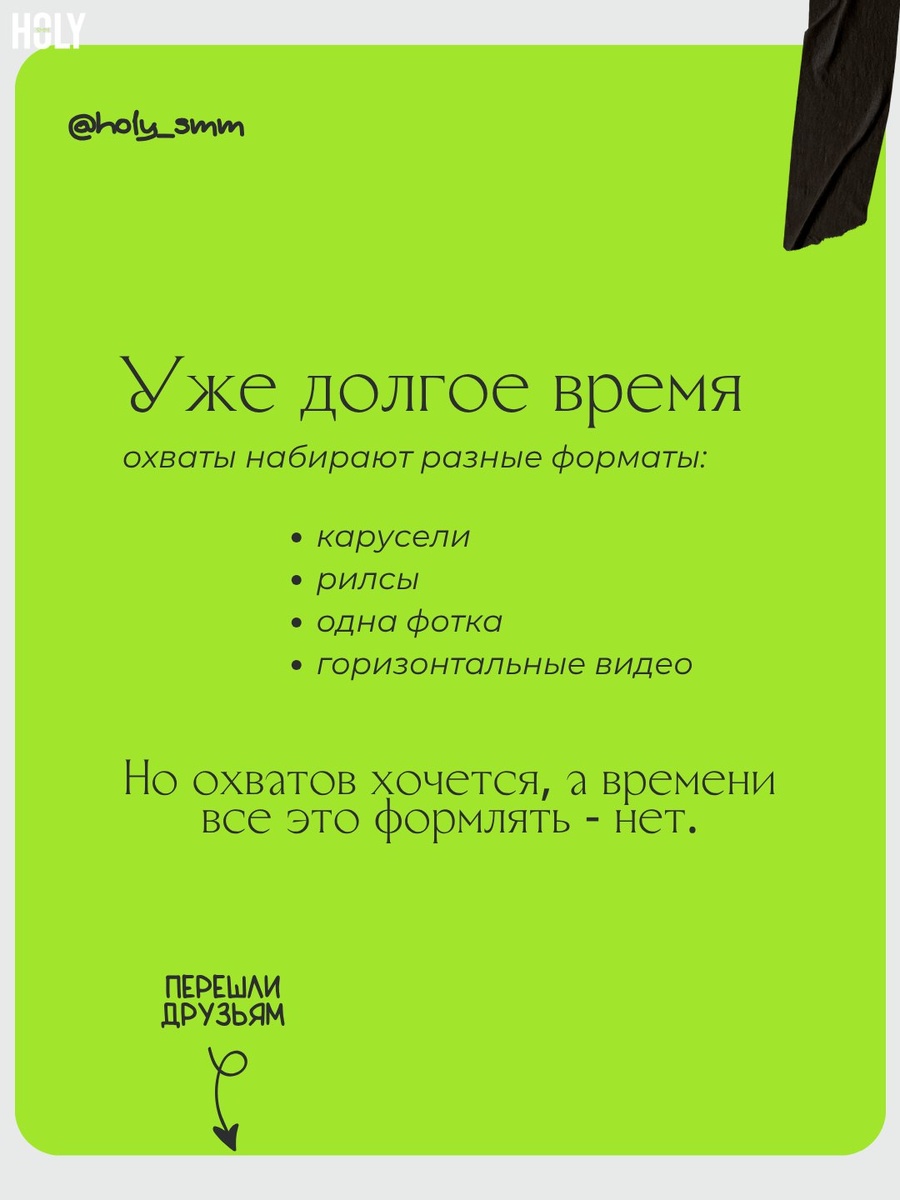 HOLY

@holy_smm

Уже долгое время

охваты набирают разные форматы:

• карусели
• рилсы
• одна фотка
• горизонтальные видео

Но охватов хочется, а времени все это формлять - нет.

ПЕРЕШЛИ
ДРУЗЬЯМ